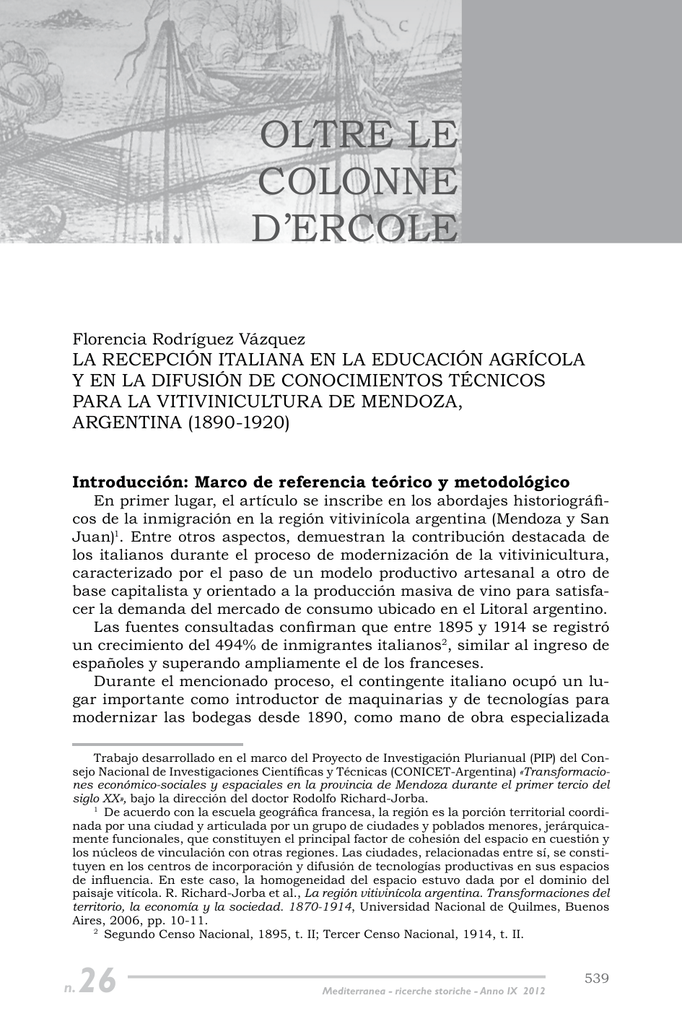 OLTRE LE COLONNE D'ERCOLE

Florencia Rodríguez Vázquez
LA RECEPCIÓN ITALIANA EN LA EDUCACIÓN AGRÍCOLA Y EN LA DIFUSIÓN DE CONOCIMIENTOS TÉCNICOS PARA LA VITIVINICULTURA DE MENDOZA, ARGENTINA (1890-1920)

Introducción: Marco de referencia teórico y metodológico

En primer lugar, el artículo se inscribe en los abordajes historiográficos de la inmigración en la región vitivinícola argentina (Mendoza y San Juan)$^1$. Entre otros aspectos, demuestran la contribución destacada de los italianos durante el proceso de modernización de la vitivinicultura, caracterizado por el paso de un modelo productivo artesanal a otro de base capitalista y orientado a la producción masiva de vino para satisfacer la demanda del mercado de consumo ubicado en el Litoral argentino.

Las fuentes consultadas confirman que entre 1895 y 1914 se registró un crecimiento del 494% de inmigrantes italianos$^2$, similar al ingreso de españoles y superando ampliamente el de los franceses.

Durante el mencionado proceso, el contingente italiano ocupó un lugar importante como introductor de maquinarias y de tecnologías para modernizar las bodegas desde 1890, como mano de obra especializada

Trabajo desarrollado en el marco del Proyecto de Investigación Plurianual (PIP) del Consejo Nacional de Investigaciones Científicas y Técnicas (CONICET-Argentina) «Transformaciones económico-sociales y espaciales en la provincia de Mendoza durante el primer tercio del siglo XX», bajo la dirección del doctor Rodolfo Richard-Jorba.

$^1$ De acuerdo con la escuela geográfica francesa, la región es la porción territorial coordinada por una ciudad y articulada por un grupo de ciudades y poblados menores, jerárquicamente funcionales, que constituyen el principal factor de cohesión del espacio en cuestión y los núcleos de vinculación con otras regiones. Las ciudades, relacionadas entre sí, se constituyen en los centros de incorporación y difusión de tecnologías productivas en sus espacios de influencia. En este caso, la homogeneidad del espacio estuvo dada por el dominio del paisaje vitícola. R. Richard-Jorba et al., La región vitivinícola argentina. Transformaciones del territorio, la economía y la sociedad. 1870-1914, Universidad Nacional de Quilmes, Buenos Aires, 2006, pp. 10-11.

$^2$ Segundo Censo Nacional, 1895, t. II; Tercer Censo Nacional, 1914, t. II.

n. 26 Mediterranea - ricerche storiche - Anno IX 2012 539